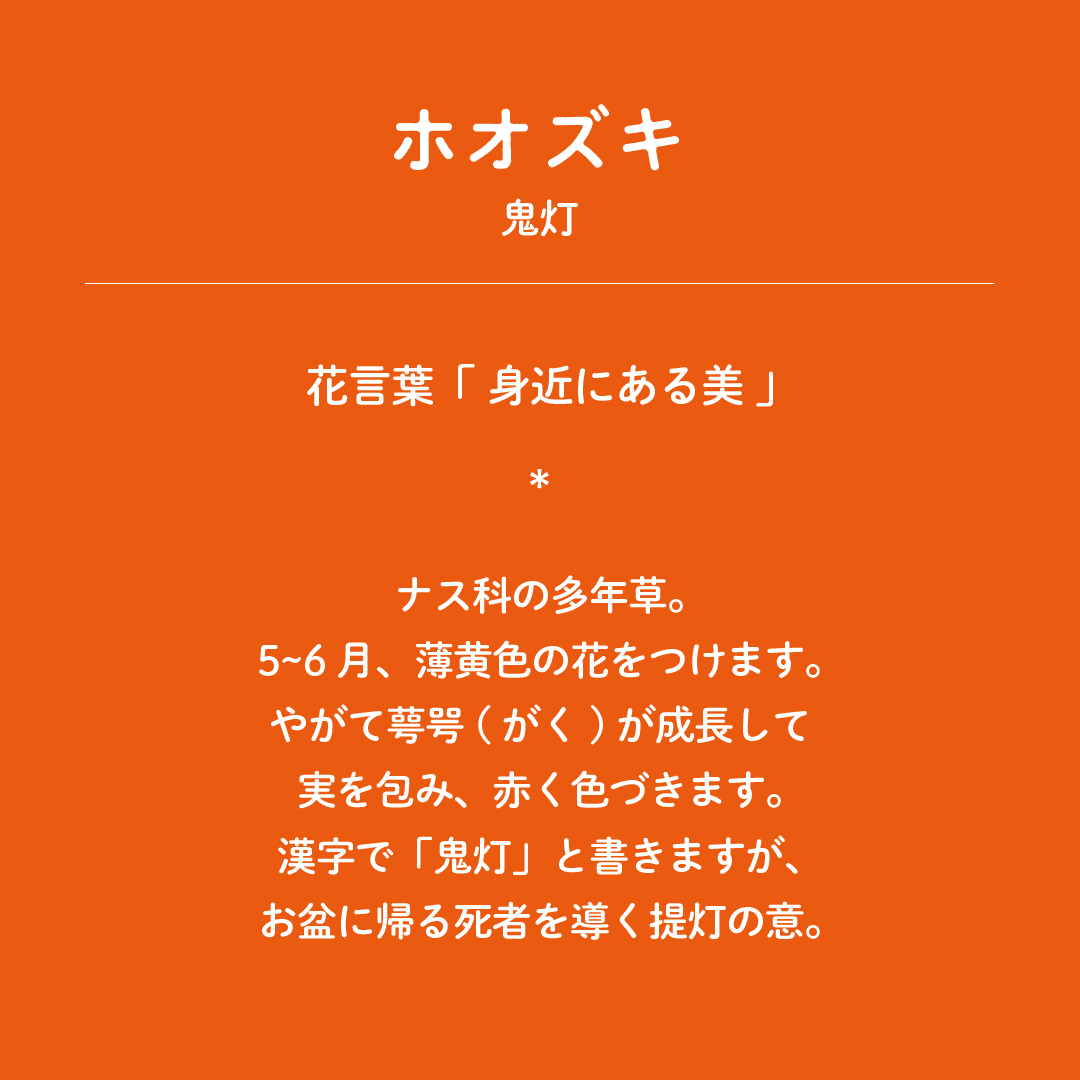 ホオズキ
鬼灯

花言葉「身近にある美」

*

ナス科の多年草。
5~6月、薄黄色の花をつけます。
やがて萼咢（がく）が成長して
実を包み、赤く色づきます。
漢字で「鬼灯」と書きますが、
お盆に帰る死者を導く提灯の意。